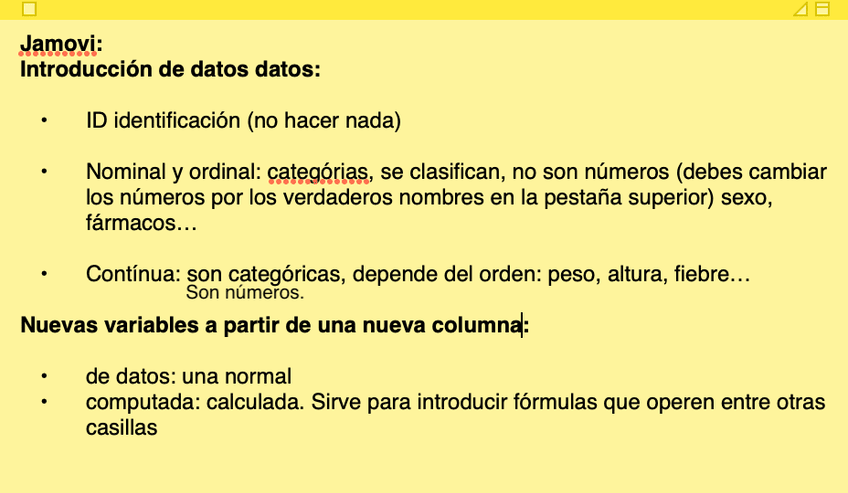 Jamovi:
Introducción de datos datos:

• ID identificación (no hacer nada)

• Nominal y ordinal: categórias, se clasifican, no son números (debes cambiar los números por los verdaderos nombres en la pestaña superior) sexo, fármacos…

• Contínua: son categóricas, depende del orden: peso, altura, fiebre…
Son números.

Nuevas variables a partir de una nueva columna:

• de datos: una normal
• computada: calculada. Sirve para introducir fórmulas que operen entre otras casillas